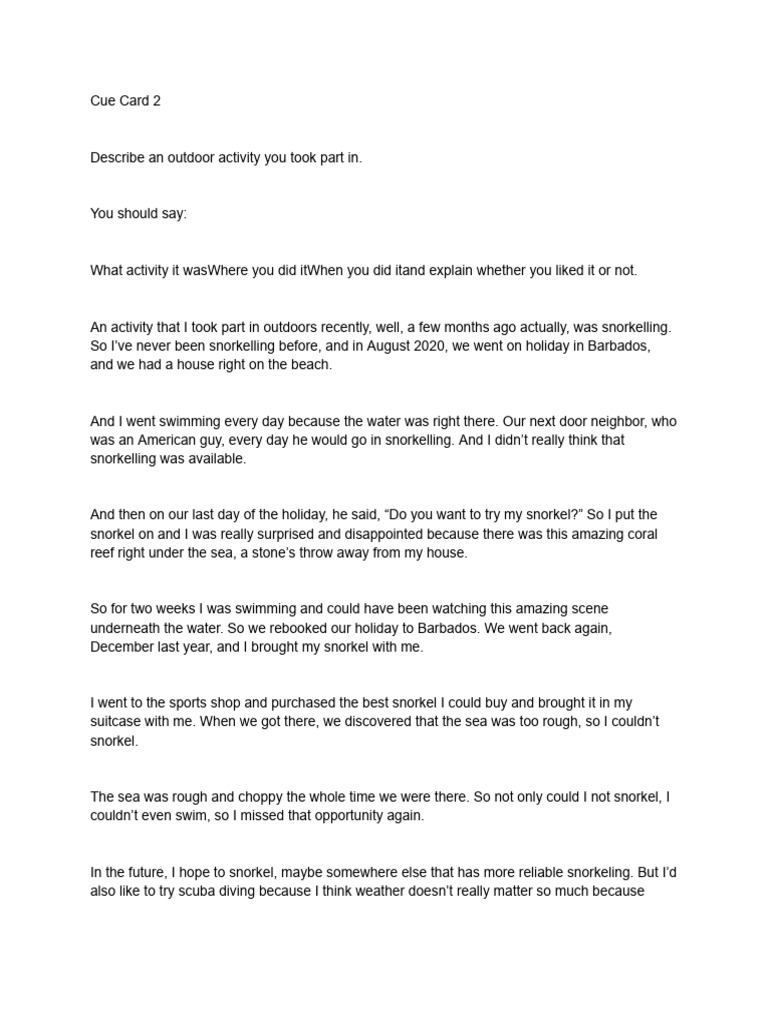 Cue Card 2

Describe an outdoor activity you took part in.

You should say:

What activity it wasWhere you did itWhen you did itand explain whether you liked it or not.

An activity that I took part in outdoors recently, well, a few months ago actually, was snorkelling. So I've never been snorkelling before, and in August 2020, we went on holiday in Barbados, and we had a house right on the beach.

And I went swimming every day because the water was right there. Our next door neighbor, who was an American guy, every day he would go in snorkelling. And I didn't really think that snorkelling was available.

And then on our last day of the holiday, he said, "Do you want to try my snorkel?" So I put the snorkel on and I was really surprised and disappointed because there was this amazing coral reef right under the sea, a stone's throw away from my house.

So for two weeks I was swimming and could have been watching this amazing scene underneath the water. So we rebooked our holiday to Barbados. We went back again, December last year, and I brought my snorkel with me.

I went to the sports shop and purchased the best snorkel I could buy and brought it in my suitcase with me. When we got there, we discovered that the sea was too rough, so I couldn't snorkel.

The sea was rough and choppy the whole time we were there. So not only could I not snorkel, I couldn't even swim, so I missed that opportunity again.

In the future, I hope to snorkel, maybe somewhere else that has more reliable snorkeling. But I'd also like to try scuba diving because I think weather doesn't really matter so much because